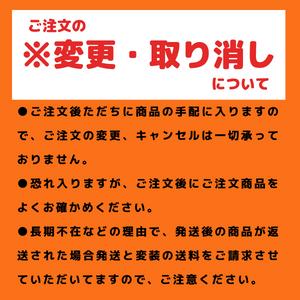 ご注文の
※変更・取り消し
について

●ご注文後ただちに商品の手配に入りますので、ご注文の変更、キャンセルは一切承っておりません。

●恐れ入りますが、ご注文後にご注文商品をよくお確かめください。

●長期不在などの理由で、発送後の商品が返送された場合発送と変装の送料をご請求させていただいてますので、ご注意ください。